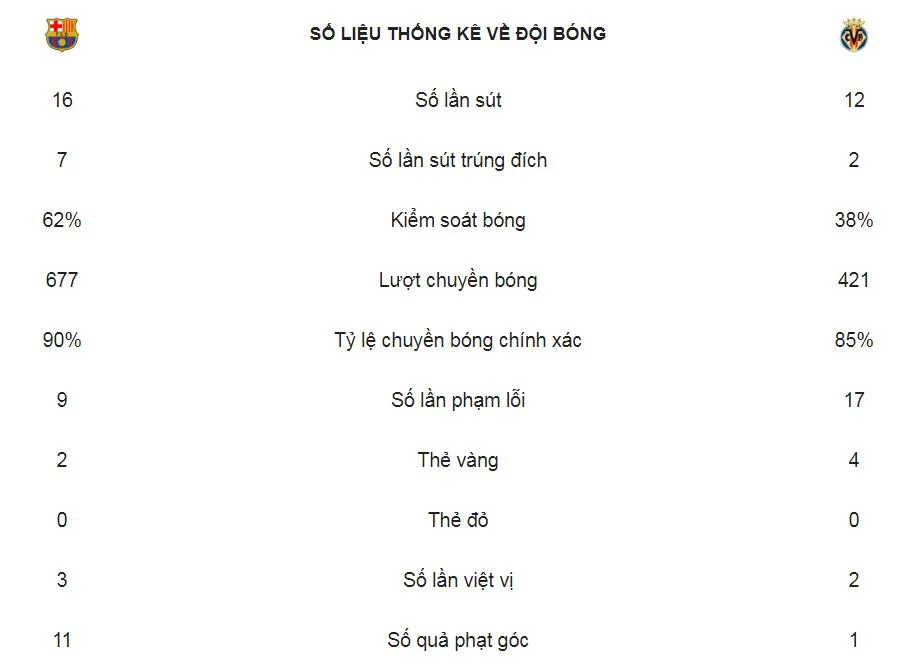 | | SỐ LIỆU THỐNG KÊ VỀ ĐỘI BÓNG | |
|---|---|---|
| 16 | Số lần sút | 12 |
| 7 | Số lần sút trúng đích | 2 |
| 62% | Kiểm soát bóng | 38% |
| 677 | Lượt chuyền bóng | 421 |
| 90% | Tỷ lệ chuyền bóng chính xác | 85% |
| 9 | Số lần phạm lỗi | 17 |
| 2 | Thẻ vàng | 4 |
| 0 | Thẻ đỏ | 0 |
| 3 | Số lần việt vị | 2 |
| 11 | Số quả phạt góc | 1 |